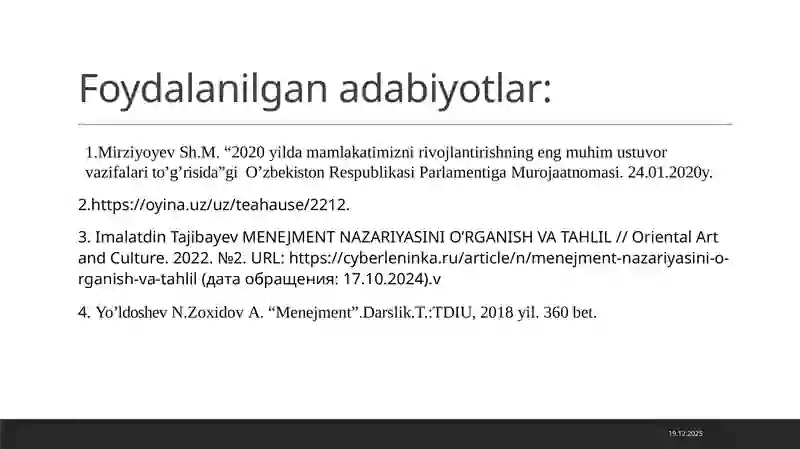 Foydalanilgan adabiyotlar:

1.Mirziyoyev Sh.M. “2020 yilda mamlakatimizni rivojlantirishning eng muhim ustuvor vazifalari to’g’risida”gi O’zbekiston Respublikasi Parlamentiga Murojaatnomasi. 24.01.2020y.

2.https://oyina.uz/uz/teahause/2212.

3. Imalatdin Tajibayev MENEJMENT NAZARIYASINI O‘RGANISH VA TAHLIL // Oriental Art and Culture. 2022. №2. URL: https://cyberleninka.ru/article/n/menejment-nazariyasini-o-rganish-va-tahlil (дата обращения: 17.10.2024).v

4. Yo’ldoshev N.Zoxidov A. “Menejment”.Darslik.T.:TDIU, 2018 yil. 360 bet.

19.12.2025